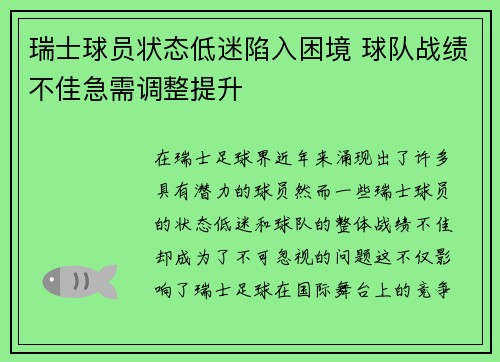 瑞士球员状态低迷陷入困境 球队战绩不佳急需调整提升

在瑞士足球界近年来涌现出了许多具有潜力的球员然而一些瑞士球员的状态低迷和球队的整体战绩不佳却成为了不可忽视的问题这不仅影响了瑞士足球在国际舞台上的竞争